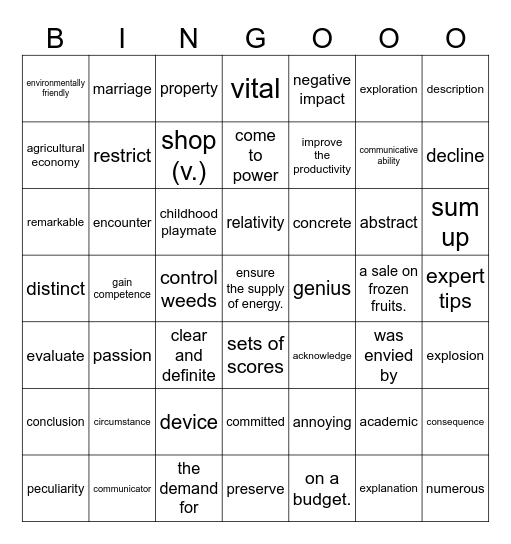 | B | I | N | G | O | O | O |
|---|---|---|---|---|---|---|
| environmentally friendly | marriage | property | vital | negative impact | exploration | description |
| agricultural economy | restrict | shop (v.) | come to power | improve the productivity | communicative ability | decline |
| remarkable | encounter | childhood playmate | relativity | concrete | abstract | sum up |
| distinct | gain competence | control weeds | ensure the supply of energy. | genius | a sale on frozen fruits. | expert tips |
| evaluate | passion | clear and definite | sets of scores | acknowledge | was envied by | explosion |
| conclusion | circumstance | device | committed | annoying | academic | consequence |
| peculiarity | communicator | the demand for | preserve | on a budget. | explanation | numerous |